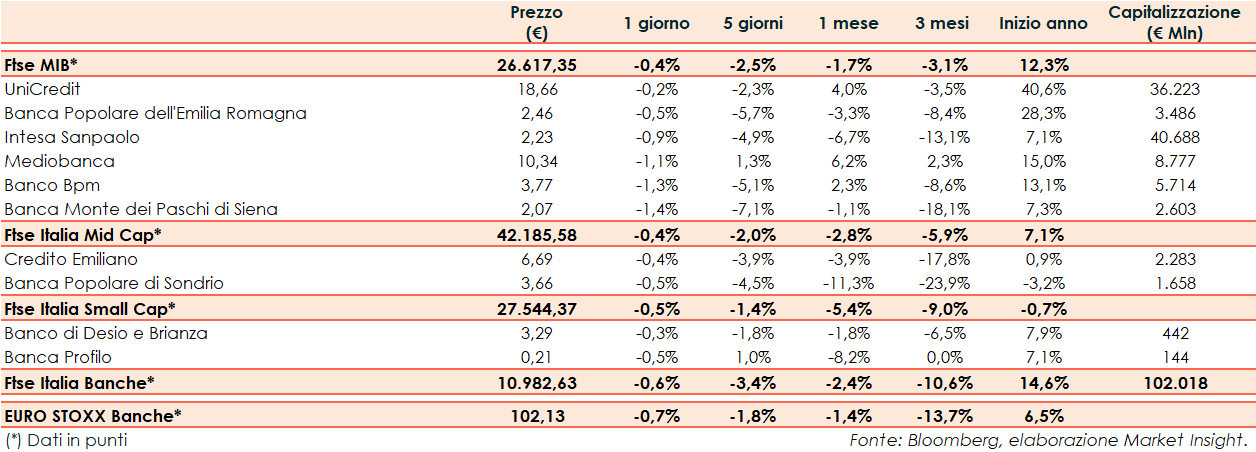 |  | Prezzo (€) | 1 giorno | 5 giorni | 1 mese | 3 mesi | Inizio anno | Capitalizzazione (€ Mln) |
|---|---|---|---|---|---|---|---|
| Ftse MIB* | 26.617,35 | -0,4% | -2,5% | -1,7% | -3,1% | 12,3% |  |
| UniCredit | 18,66 | -0,2% | -2,3% | 4,0% | -3,5% | 40,6% | 36.223 |
| Banca Popolare dell'Emilia Romagna | 2,46 | -0,5% | -5,7% | -3,3% | -8,4% | 28,3% | 3.486 |
| Intesa Sanpaolo | 2,23 | -0,9% | -4,9% | -6,7% | -13,1% | 7,1% | 40.688 |
| Mediobanca | 10,34 | -1,1% | 1,3% | 6,2% | 2,3% | 15,0% | 8.777 |
| Banco Bpm | 3,77 | -1,3% | -5,1% | 2,3% | -8,6% | 13,1% | 5.714 |
| Banca Monte dei Paschi di Siena | 2,07 | -1,4% | -7,1% | -1,1% | -18,1% | 7,3% | 2.603 |
| Ftse Italia Mid Cap* | 42.185,58 | -0,4% | -2,0% | -2,8% | -5,9% | 7,1% |  |
| Credito Emiliano | 6,69 | -0,4% | -3,9% | -3,9% | -17,8% | 0,9% | 2.283 |
| Banca Popolare di Sondrio | 3,66 | -0,5% | -4,5% | -11,3% | -23,9% | -3,2% | 1.658 |
| Ftse Italia Small Cap* | 27.544,37 | -0,5% | -1,4% | -5,4% | -9,0% | -0,7% |  |
| Banco di Desio e Brianza | 3,29 | -0,3% | -1,8% | -1,8% | -6,5% | 7,9% | 442 |
| Banca Profilo | 0,21 | -0,5% | 1,0% | -8,2% | 0,0% | 7,1% | 144 |
| Ftse Italia Banche* | 10.982,63 | -0,6% | -3,4% | -2,4% | -10,6% | 14,6% | 102.018 |
| EURO STOXX Banche* | 102,13 | -0,7% | -1,8% | -1,4% | -13,7% | 6,5% |  |

(*) Dati in punti

Fonte: Bloomberg, elaborazione Market Insight.